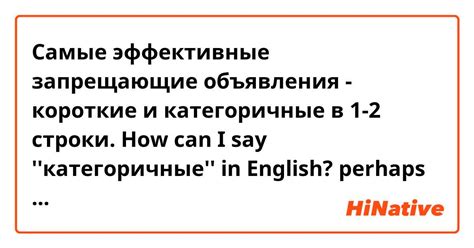 Самые эффективные запрещающие объявления - короткие и категоричные в 1-2 строки. How can I say "категоричные" in English? perhaps ...

HiNative